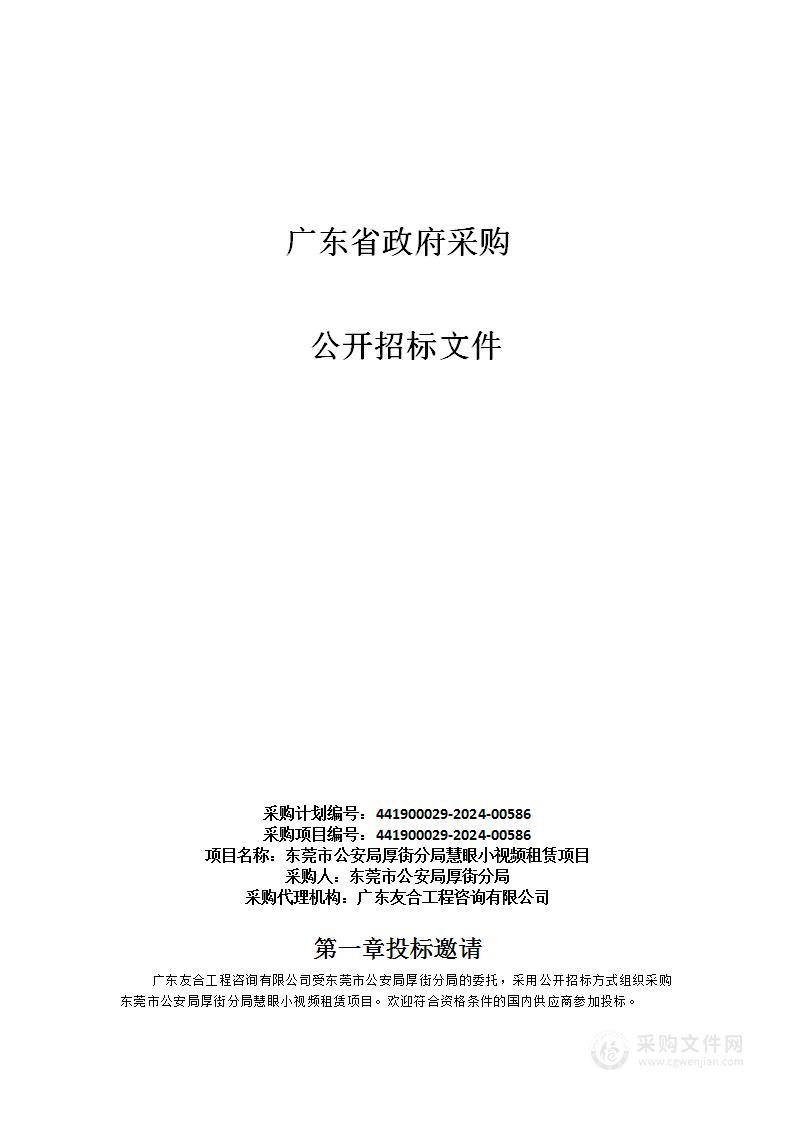 广东省政府采购

公开招标文件

采购计划编号：441900029-2024-00586
采购项目编号：441900029-2024-00586
项目名称：东莞市公安局厚街分局慧眼小视频租赁项目
采购人：东莞市公安局厚街分局
采购代理机构：广东友合工程咨询有限公司

第一章投标邀请

广东友合工程咨询有限公司受东莞市公安局厚街分局的委托，采用公开招标方式组织采购东莞市公安局厚街分局慧眼小视频租赁项目。欢迎符合资格条件的国内供应商参加投标。

采购文件网
www.cgwenjian.com